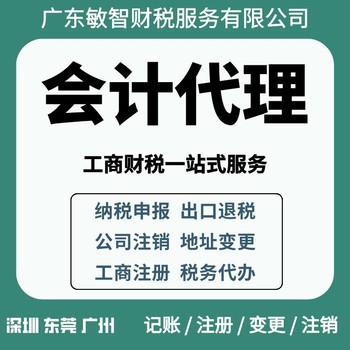 广东敏智财税服务有限公司

会计代理

工商财税一站式服务

纳税申报 出口退税
公司注销 地址变更
工商注册 税务代办

深圳 东莞 广州 记账 / 注册 / 变更 / 注销